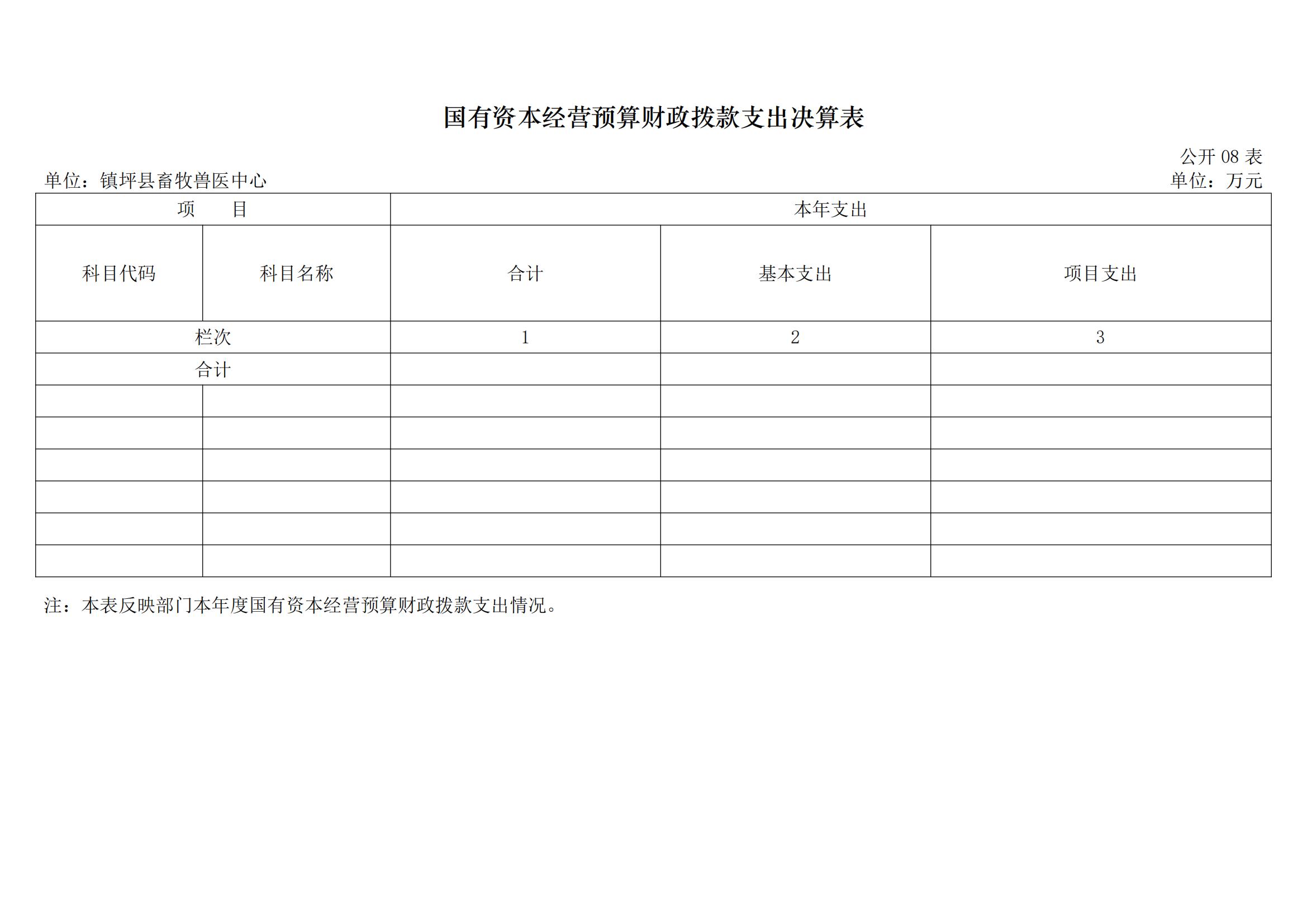 国有资本经营预算财政拨款支出决算表

公开 08 表

单位：镇坪县畜牧兽医中心

单位：万元

| 项　　目 | | 本年支出 | | |
|---|---|---|---|---|
| 科目代码 | 科目名称 | 合计 | 基本支出 | 项目支出 |
| 栏次 | | 1 | 2 | 3 |
| 合计 | | | | |
| | | | | |
| | | | | |
| | | | | |
| | | | | |
| | | | | |
| | | | | |

注：本表反映部门本年度国有资本经营预算财政拨款支出情况。